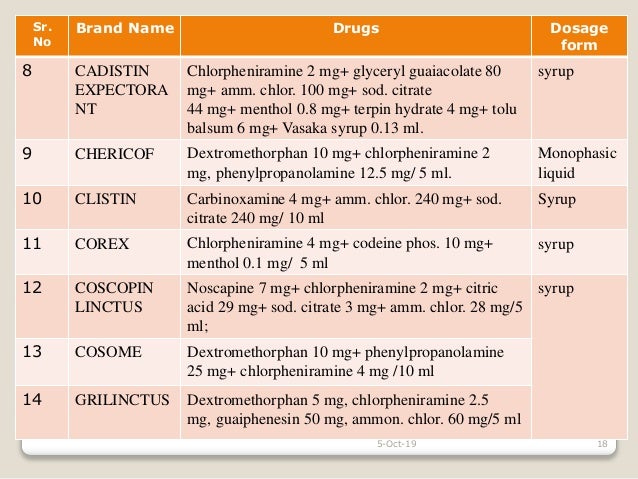 | Sr. No | Brand Name | Drugs | Dosage form |
|---|---|---|---|
| 8 | CADISTIN EXPECTORANT | Chlorpheniramine 2 mg+ glyceryl guaiacolate 80 mg+ amm. chlor. 100 mg+ sod. citrate 44 mg+ menthol 0.8 mg+ terpin hydrate 4 mg+ tolu balsum 6 mg+ Vasaka syrup 0.13 ml. | syrup |
| 9 | CHERICOF | Dextromethorphan 10 mg+ chlorpheniramine 2 mg, phenylpropanolamine 12.5 mg/ 5 ml. | Monophasic liquid |
| 10 | CLISTIN | Carbinoxamine 4 mg+ amm. chlor. 240 mg+ sod. citrate 240 mg/ 10 ml | Syrup |
| 11 | COREX | Chlorpheniramine 4 mg+ codeine phos. 10 mg+ menthol 0.1 mg/ 5 ml | syrup |
| 12 | COSCOPIN LINCTUS | Noscapine 7 mg+ chlorpheniramine 2 mg+ citric acid 29 mg+ sod. citrate 3 mg+ amm. chlor. 28 mg/5 ml; | syrup |
| 13 | COSOME | Dextromethorphan 10 mg+ phenylpropanolamine 25 mg+ chlorpheniramine 4 mg /10 ml | |
| 14 | GRILINCTUS | Dextromethorphan 5 mg, chlorpheniramine 2.5 mg, guaiphenesin 50 mg, ammon. chlor. 60 mg/5 ml | |

5-Oct-19 18